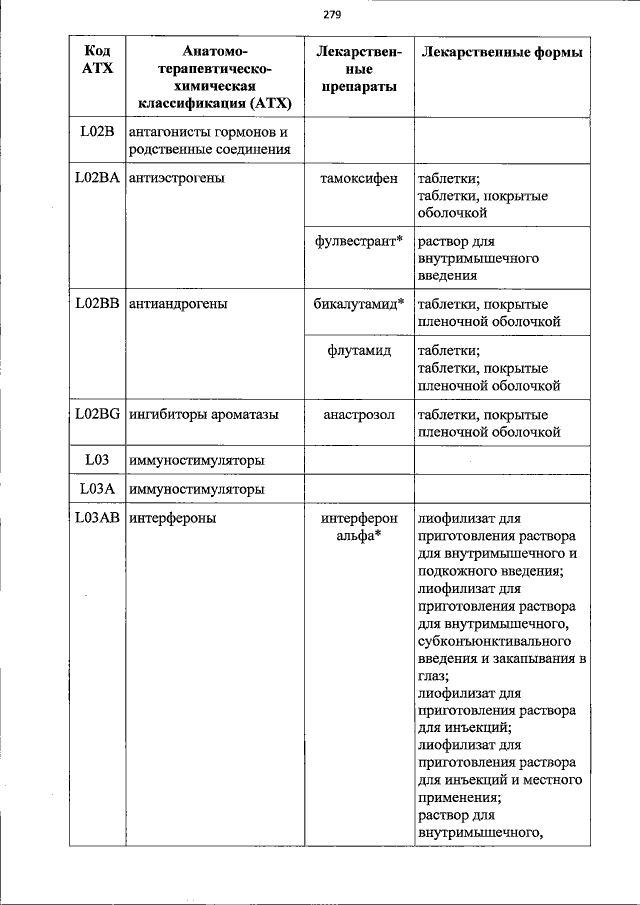 279

| Код АТХ | Анатомо-терапевтическо-химическая классификация (АТХ) | Лекарственные препараты | Лекарственные формы |
|---|---|---|---|
| L02B | антагонисты гормонов и родственные соединения | | |
| L02BA | антиэстрогены | тамоксифен | таблетки; таблетки, покрытые оболочкой |
| | | фулвестрант* | раствор для внутримышечного введения |
| L02BB | антиандрогены | бикалутамид* | таблетки, покрытые пленочной оболочкой |
| | | флутамид | таблетки; таблетки, покрытые пленочной оболочкой |
| L02BG | ингибиторы ароматазы | анастрозол | таблетки, покрытые пленочной оболочкой |
| L03 | иммуностимуляторы | | |
| L03A | иммуностимуляторы | | |
| L03AB | интерфероны | интерферон альфа* | лиофилизат для приготовления раствора для внутримышечного и подкожного введения; лиофилизат для приготовления раствора для внутримышечного, субконъюнктивального введения и закапывания в глаз; лиофилизат для приготовления раствора для инъекций; лиофилизат для приготовления раствора для инъекций и местного применения; раствор для внутримышечного, |